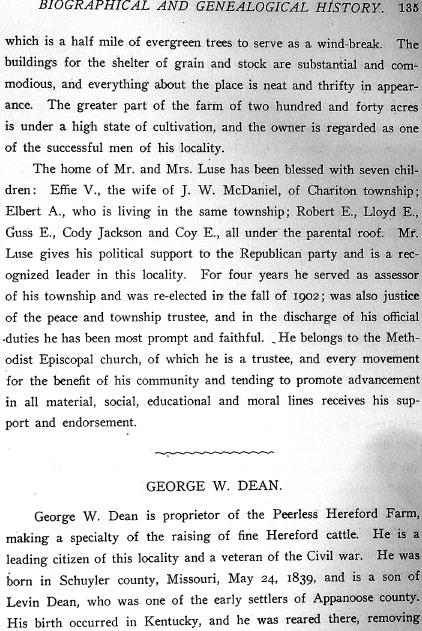 BIOGRAPHICAL AND GENEALOGICAL HISTORY. 135

which is a half mile of evergreen trees to serve as a wind-break. The buildings for the shelter of grain and stock are substantial and commodious, and everything about the place is neat and thrifty in appearance. The greater part of the farm of two hundred and forty acres is under a high state of cultivation, and the owner is regarded as one of the successful men of his locality.

The home of Mr. and Mrs. Luse has been blessed with seven children: Effie V., the wife of J. W. McDaniel, of Chariton township; Elbert A., who is living in the same township; Robert E., Lloyd E., Guss E., Cody Jackson and Coy E., all under the parental roof. Mr. Luse gives his political support to the Republican party and is a recognized leader in this locality. For four years he served as assessor of his township and was re-elected in the fall of 1902; was also justice of the peace and township trustee, and in the discharge of his official duties he has been most prompt and faithful. He belongs to the Methodist Episcopal church, of which he is a trustee, and every movement for the benefit of his community and tending to promote advancement in all material, social, educational and moral lines receives his support and endorsement.

GEORGE W. DEAN.

George W. Dean is proprietor of the Peerless Hereford Farm, making a specialty of the raising of fine Hereford cattle. He is a leading citizen of this locality and a veteran of the Civil war. He was born in Schuyler county, Missouri, May 24, 1839, and is a son of Levin Dean, who was one of the early settlers of Appanoose county. His birth occurred in Kentucky, and he was reared there, removing